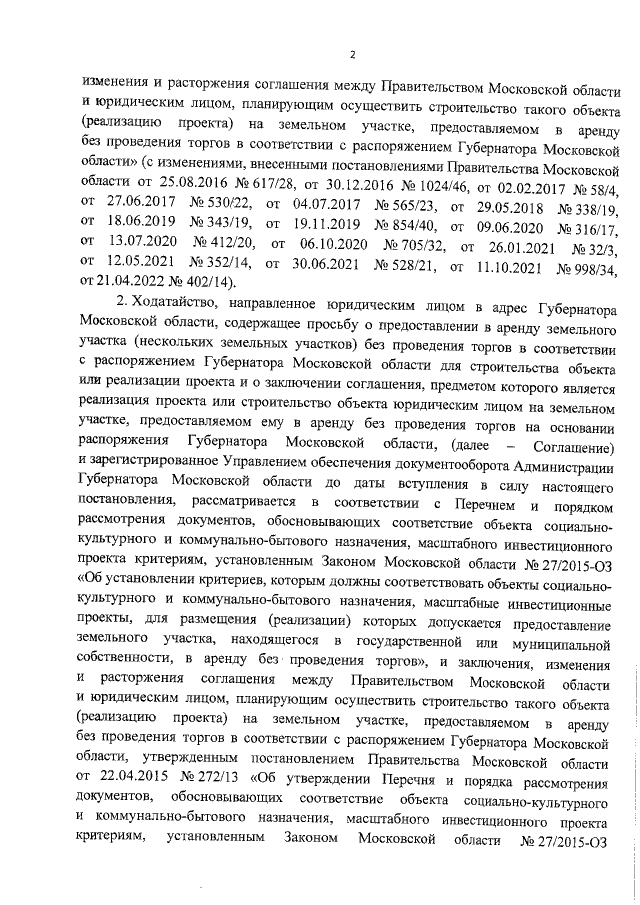 2

изменения и расторжения соглашения между Правительством Московской области и юридическим лицом, планирующим осуществить строительство такого объекта (реализацию проекта) на земельном участке, предоставляемом в аренду без проведения торгов в соответствии с распоряжением Губернатора Московской области» (с изменениями, внесенными постановлениями Правительства Московской области от 25.08.2016 № 617/28, от 30.12.2016 № 1024/46, от 02.02.2017 № 58/4, от 27.06.2017 № 530/22, от 04.07.2017 № 565/23, от 29.05.2018 № 338/19, от 18.06.2019 № 343/19, от 19.11.2019 № 854/40, от 09.06.2020 № 316/17, от 13.07.2020 № 412/20, от 06.10.2020 № 705/32, от 26.01.2021 № 32/3, от 12.05.2021 № 352/14, от 30.06.2021 № 528/21, от 11.10.2021 № 998/34, от 21.04.2022 № 402/14).

2. Ходатайство, направленное юридическим лицом в адрес Губернатора Московской области, содержащее просьбу о предоставлении в аренду земельного участка (нескольких земельных участков) без проведения торгов в соответствии с распоряжением Губернатора Московской области для строительства объекта или реализации проекта и о заключении соглашения, предметом которого является реализация проекта или строительство объекта юридическим лицом на земельном участке, предоставляемом ему в аренду без проведения торгов на основании распоряжения Губернатора Московской области, (далее – Соглашение) и зарегистрированное Управлением обеспечения документооборота Администрации Губернатора Московской области до даты вступления в силу настоящего постановления, рассматривается в соответствии с Перечнем и порядком рассмотрения документов, обосновывающих соответствие объекта социально-культурного и коммунально-бытового назначения, масштабного инвестиционного проекта критериям, установленным Законом Московской области № 27/2015-ОЗ «Об установлении критериев, которым должны соответствовать объекты социально-культурного и коммунально-бытового назначения, масштабные инвестиционные проекты, для размещения (реализации) которых допускается предоставление земельного участка, находящегося в государственной или муниципальной собственности, в аренду без проведения торгов», и заключения, изменения и расторжения соглашения между Правительством Московской области и юридическим лицом, планирующим осуществить строительство такого объекта (реализацию проекта) на земельном участке, предоставляемом в аренду без проведения торгов в соответствии с распоряжением Губернатора Московской области, утвержденным постановлением Правительства Московской области от 22.04.2015 № 272/13 «Об утверждении Перечня и порядка рассмотрения документов, обосновывающих соответствие объекта социально-культурного и коммунально-бытового назначения, масштабного инвестиционного проекта критериям, установленным Законом Московской области № 27/2015-ОЗ